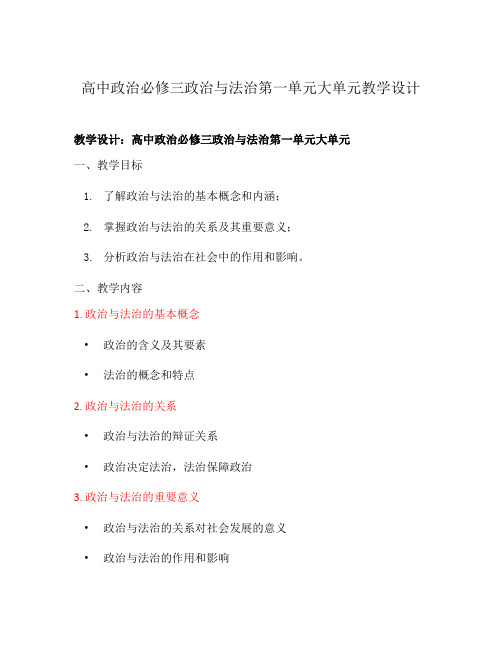 高中政治必修三政治与法治第一单元大单元教学设计

教学设计：高中政治必修三政治与法治第一单元大单元

一、教学目标

1. 了解政治与法治的基本概念和内涵；

2. 掌握政治与法治的关系及其重要意义；

3. 分析政治与法治在社会中的作用和影响。

二、教学内容

1. 政治与法治的基本概念

• 政治的含义及其要素

• 法治的概念和特点

2. 政治与法治的关系

• 政治与法治的辩证关系

• 政治决定法治，法治保障政治

3. 政治与法治的重要意义

• 政治与法治的关系对社会发展的意义

• 政治与法治的作用和影响